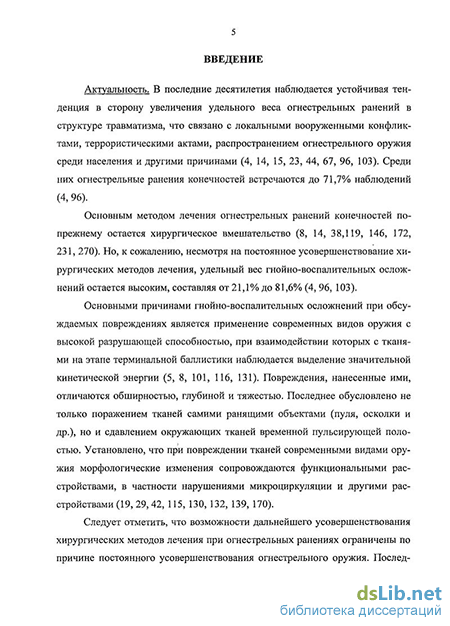 5

ВВЕДЕНИЕ

Актуальность. В последние десятилетия наблюдается устойчивая тенденция в сторону увеличения удельного веса огнестрельных ранений в структуре травматизма, что связано с локальными вооруженными конфликтами, террористическими актами, распространением огнестрельного оружия среди населения и другими причинами (4, 14, 15, 23, 44, 67, 96, 103). Среди них огнестрельные ранения конечностей встречаются до 71,7% наблюдений (4, 96).

Основным методом лечения огнестрельных ранений конечностей попрежнему остается хирургическое вмешательство (8, 14, 38,119, 146, 172, 231, 270). Но, к сожалению, несмотря на постоянное усовершенствование хирургических методов лечения, удельный вес гнойно-воспалительных осложнений остается высоким, составляя от 21,1% до 81,6% (4, 96, 103).

Основными причинами гнойно-воспалительных осложнений при обсуждаемых повреждениях является применение современных видов оружия с высокой разрушающей способностью, при взаимодействии которых с тканями на этапе терминальной баллистики наблюдается выделение значительной кинетической энергии (5, 8, 101, 116, 131). Повреждения, нанесенные ими, отличаются обширностью, глубиной и тяжестью. Последнее обусловлено не только поражением тканей самими ранящими объектами (пуля, осколки и др.), но и сдавлением окружающих тканей временной пульсирующей полостью. Установлено, что при повреждении тканей современными видами оружия морфологические изменения сопровождаются функциональными расстройствами, в частности нарушениями микроциркуляции и другими расстройствами (19, 29, 42, 115, 130, 132, 139, 170).

Следует отметить, что возможности дальнейшего усовершенствования хирургических методов лечения при огнестрельных ранениях ограничены по причине постоянного усовершенствования огнестрельного оружия. Послед-

dsLib.net
библиотека диссертаций